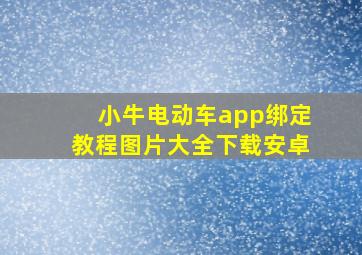 小牛电动车app绑定
教程图片大全下载安卓